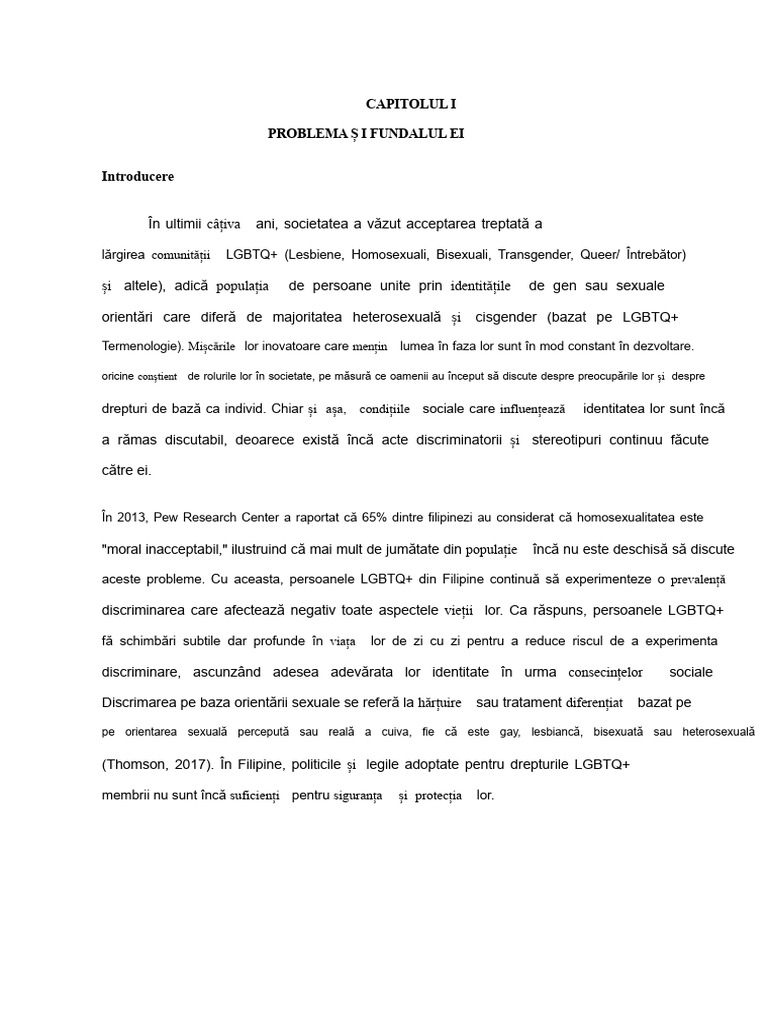 CAPITOLUL I

PROBLEMA Ș I FUNDALUL EI

Introducere

În ultimii câțiva ani, societatea a văzut acceptarea treptată a lărgirea comunității LGBTQ+ (Lesbiene, Homosexuali, Bisexuali, Transgender, Queer/ Întrebător) și altele), adică populația de persoane unite prin identitățile de gen sau sexuale orientări care diferă de majoritatea heterosexuală și cisgender (bazat pe LGBTQ+ Termenologie). Mișcările lor inovatoare care mențin lumea în faza lor sunt în mod constant în dezvoltare. oricine conștient de rolurile lor în societate, pe măsură ce oamenii au început să discute despre preocupările lor și despre drepturi de bază ca individ. Chiar și așa, condițiile sociale care influențează identitatea lor sunt încă a rămas discutabil, deoarece există încă acte discriminatorii și stereotipuri continuu făcute către ei.

În 2013, Pew Research Center a raportat că 65% dintre filipinezi au considerat că homosexualitatea este "moral inacceptabil," ilustruind că mai mult de jumătate din populație încă nu este deschisă să discute aceste probleme. Cu aceasta, persoanele LGBTQ+ din Filipine continuă să experimenteze o prevalență discriminarea care afectează negativ toate aspectele vieții lor. Ca răspuns, persoanele LGBTQ+ fă schimbări subtile dar profunde în viața lor de zi cu zi pentru a reduce riscul de a experimenta discriminare, ascunzând adesea adevărata lor identitate în urma consecințelor sociale Discrimarea pe baza orientării sexuale se referă la hărțuire sau tratament diferențiat bazat pe pe orientarea sexuală percepută sau reală a cuiva, fie că este gay, lesbiancă, bisexuată sau heterosexuală (Thomson, 2017). În Filipine, politicile și legile adoptate pentru drepturile LGBTQ+ membrii nu sunt încă suficienți pentru siguranța și protecția lor.